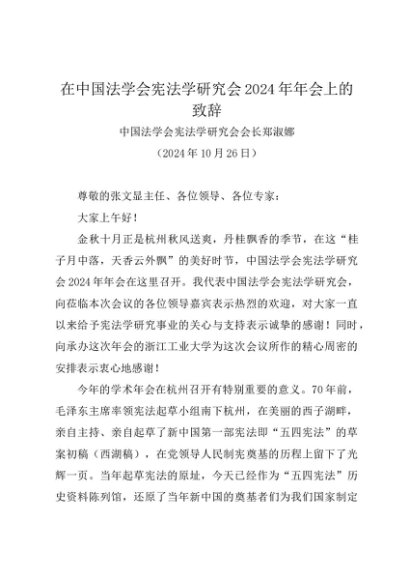 在中国法学会宪法学研究会 2024 年年会上的致辞

中国法学会宪法学研究会会长郑淑娜

（2024 年 10 月 26 日）

尊敬的张文显主任、各位领导、各位专家：

大家上午好！

金秋十月正是杭州秋风送爽，丹桂飘香的季节，在这“桂子月中落，天香云外飘”的美好时节，中国法学会宪法学研究会 2024 年年会在这里召开。我代表中国法学会宪法学研究会，向莅临本次会议的各位领导嘉宾表示热烈的欢迎，对大家一直以来给予宪法学研究事业的关心与支持表示诚挚的感谢！同时，向承办这次年会的浙江工业大学为这次会议所作的精心周密的安排表示衷心地感谢！

今年的学术年会在杭州召开有特别重要的意义。70 年前，毛泽东主席率领宪法起草小组南下杭州，在美丽的西子湖畔，亲自主持、亲自起草了新中国第一部宪法即“五四宪法”的草案初稿（西湖稿），在党领导人民制宪奠基的历程上留下了光辉一页。当年起草宪法的原址，今天已经作为“五四宪法”历史资料陈列馆，还原了当年新中国的奠基者们为我们国家制定